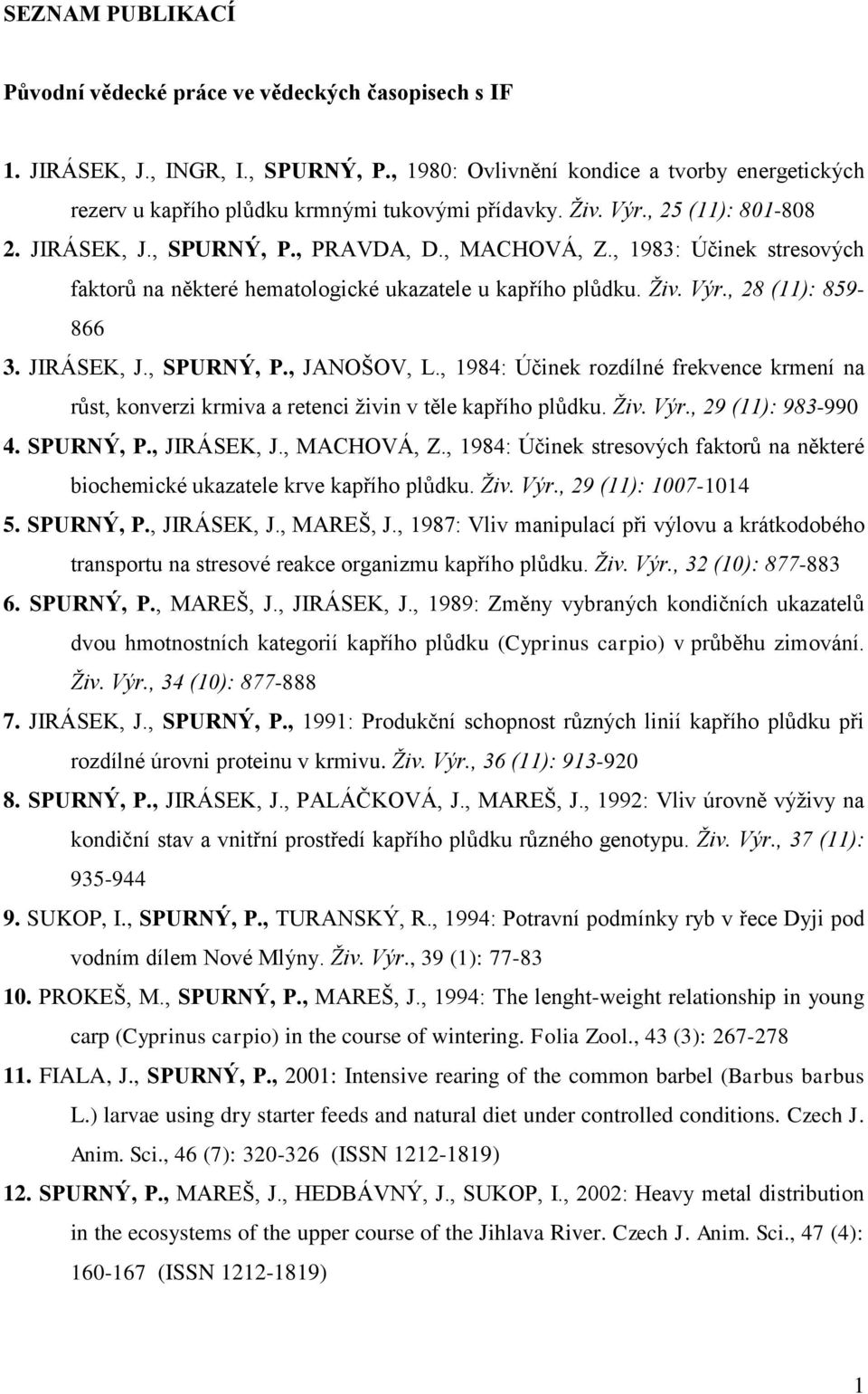 SEZNAM PUBLIKACÍ

Původní vědecké práce ve vědeckých časopisech s IF

1. JIRÁSEK, J., INGR, I., SPURNÝ, P., 1980: Ovlivnění kondice a tvorby energetických rezerv u kapřího plůdku krmnými tukovými přídavky. Živ. Výr., 25 (11): 801-808

2. JIRÁSEK, J., SPURNÝ, P., PRAVDA, D., MACHOVÁ, Z., 1983: Účinek stresových faktorů na některé hematologické ukazatele u kapřího plůdku. Živ. Výr., 28 (11): 859-866

3. JIRÁSEK, J., SPURNÝ, P., JANOŠOV, L., 1984: Účinek rozdílné frekvence krmení na růst, konverzi krmiva a retenci živin v těle kapřího plůdku. Živ. Výr., 29 (11): 983-990

4. SPURNÝ, P., JIRÁSEK, J., MACHOVÁ, Z., 1984: Účinek stresových faktorů na některé biochemické ukazatele krve kapřího plůdku. Živ. Výr., 29 (11): 1007-1014

5. SPURNÝ, P., JIRÁSEK, J., MAREŠ, J., 1987: Vliv manipulací při výlovu a krátkodobého transportu na stresové reakce organizmu kapřího plůdku. Živ. Výr., 32 (10): 877-883

6. SPURNÝ, P., MAREŠ, J., JIRÁSEK, J., 1989: Změny vybraných kondičních ukazatelů dvou hmotnostních kategorií kapřího plůdku (Cyprinus carpio) v průběhu zimování. Živ. Výr., 34 (10): 877-888

7. JIRÁSEK, J., SPURNÝ, P., 1991: Produkční schopnost různých linií kapřího plůdku při rozdílné úrovni proteinu v krmivu. Živ. Výr., 36 (11): 913-920

8. SPURNÝ, P., JIRÁSEK, J., PALÁČKOVÁ, J., MAREŠ, J., 1992: Vliv úrovně výživy na kondiční stav a vnitřní prostředí kapřího plůdku různého genotypu. Živ. Výr., 37 (11): 935-944

9. SUKOP, I., SPURNÝ, P., TURANSKÝ, R., 1994: Potravní podmínky ryb v řece Dyji pod vodním dílem Nové Mlýny. Živ. Výr., 39 (1): 77-83

10. PROKEŠ, M., SPURNÝ, P., MAREŠ, J., 1994: The lenght-weight relationship in young carp (Cyprinus carpio) in the course of wintering. Folia Zool., 43 (3): 267-278

11. FIALA, J., SPURNÝ, P., 2001: Intensive rearing of the common barbel (Barbus barbus L.) larvae using dry starter feeds and natural diet under controlled conditions. Czech J. Anim. Sci., 46 (7): 320-326 (ISSN 1212-1819)

12. SPURNÝ, P., MAREŠ, J., HEDBÁVNÝ, J., SUKOP, I., 2002: Heavy metal distribution in the ecosystems of the upper course of the Jihlava River. Czech J. Anim. Sci., 47 (4): 160-167 (ISSN 1212-1819)

1